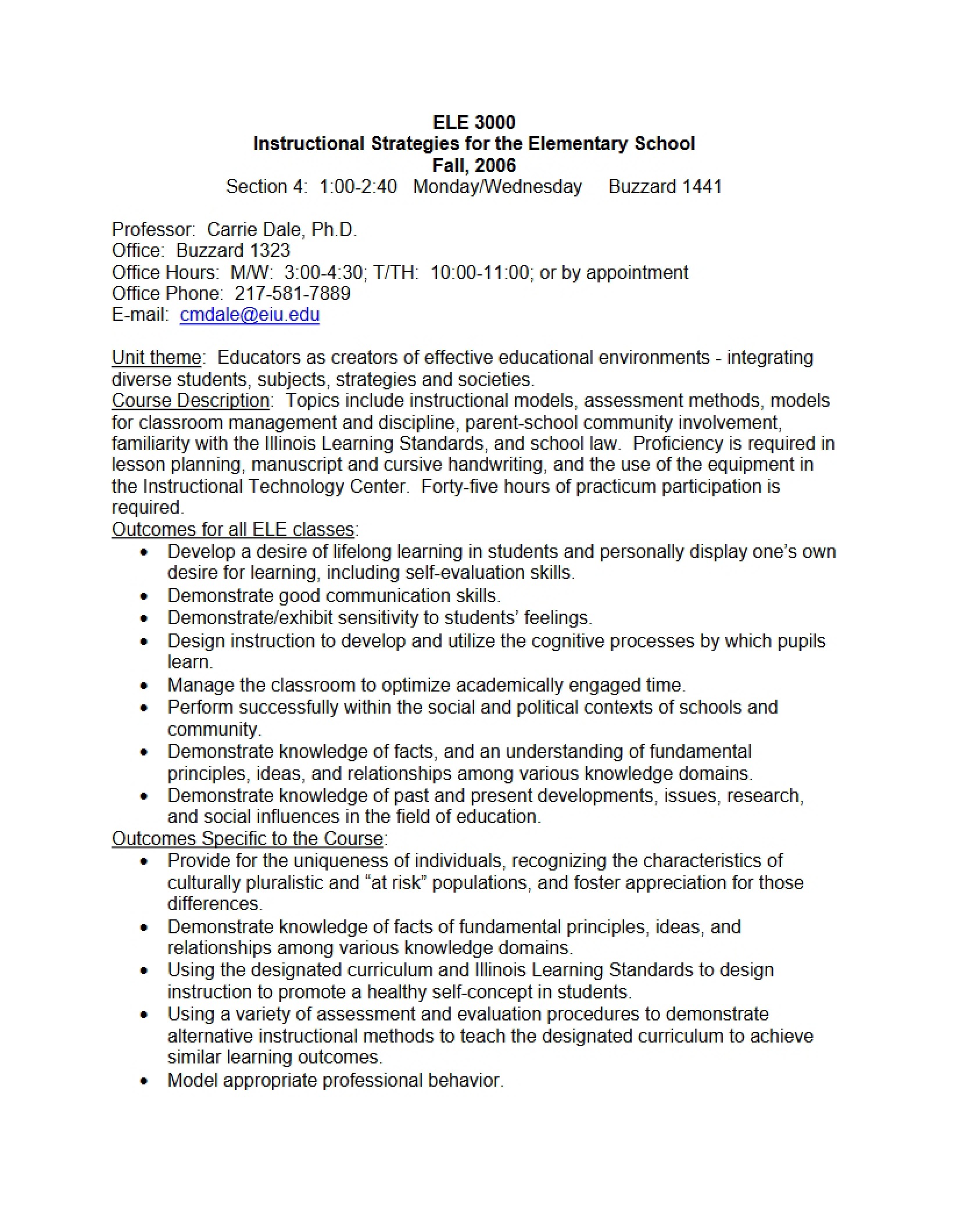 ELE 3000
Instructional Strategies for the Elementary School
Fall, 2006
Section 4: 1:00-2:40 Monday/Wednesday Buzzard 1441

Professor: Carrie Dale, Ph.D.
Office: Buzzard 1323
Office Hours: M/W: 3:00-4:30; T/TH: 10:00-11:00; or by appointment
Office Phone: 217-581-7889
E-mail: cmdale@eiu.edu

Unit theme: Educators as creators of effective educational environments - integrating diverse students, subjects, strategies and societies.

Course Description: Topics include instructional models, assessment methods, models for classroom management and discipline, parent-school community involvement, familiarity with the Illinois Learning Standards, and school law. Proficiency is required in lesson planning, manuscript and cursive handwriting, and the use of the equipment in the Instructional Technology Center. Forty-five hours of practicum participation is required.

Outcomes for all ELE classes:
• Develop a desire of lifelong learning in students and personally display one's own desire for learning, including self-evaluation skills.
• Demonstrate good communication skills.
• Demonstrate/exhibit sensitivity to students' feelings.
• Design instruction to develop and utilize the cognitive processes by which pupils learn.
• Manage the classroom to optimize academically engaged time.
• Perform successfully within the social and political contexts of schools and community.
• Demonstrate knowledge of facts, and an understanding of fundamental principles, ideas, and relationships among various knowledge domains.
• Demonstrate knowledge of past and present developments, issues, research, and social influences in the field of education.

Outcomes Specific to the Course:
• Provide for the uniqueness of individuals, recognizing the characteristics of culturally pluralistic and "at risk" populations, and foster appreciation for those differences.
• Demonstrate knowledge of facts of fundamental principles, ideas, and relationships among various knowledge domains.
• Using the designated curriculum and Illinois Learning Standards to design instruction to promote a healthy self-concept in students.
• Using a variety of assessment and evaluation procedures to demonstrate alternative instructional methods to teach the designated curriculum to achieve similar learning outcomes.
• Model appropriate professional behavior.